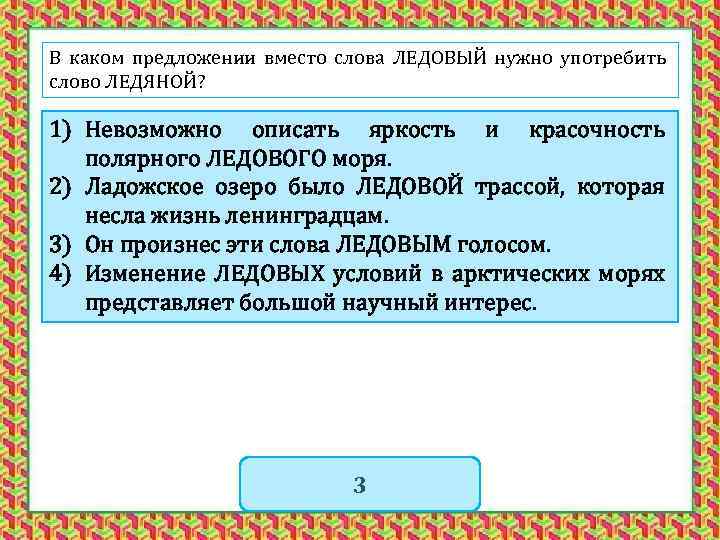 В каком предложении вместо слова ЛЕДОВЫЙ нужно употребить слово ЛЕДЯНОЙ?

1) Невозможно описать яркость и красочность полярного ЛЕДОВОГО моря.
2) Ладожское озеро было ЛЕДОВОЙ трассой, которая несла жизнь ленинградцам.
3) Он произнес эти слова ЛЕДОВЫМ голосом.
4) Изменение ЛЕДОВЫХ условий в арктических морях представляет большой научный интерес.

3